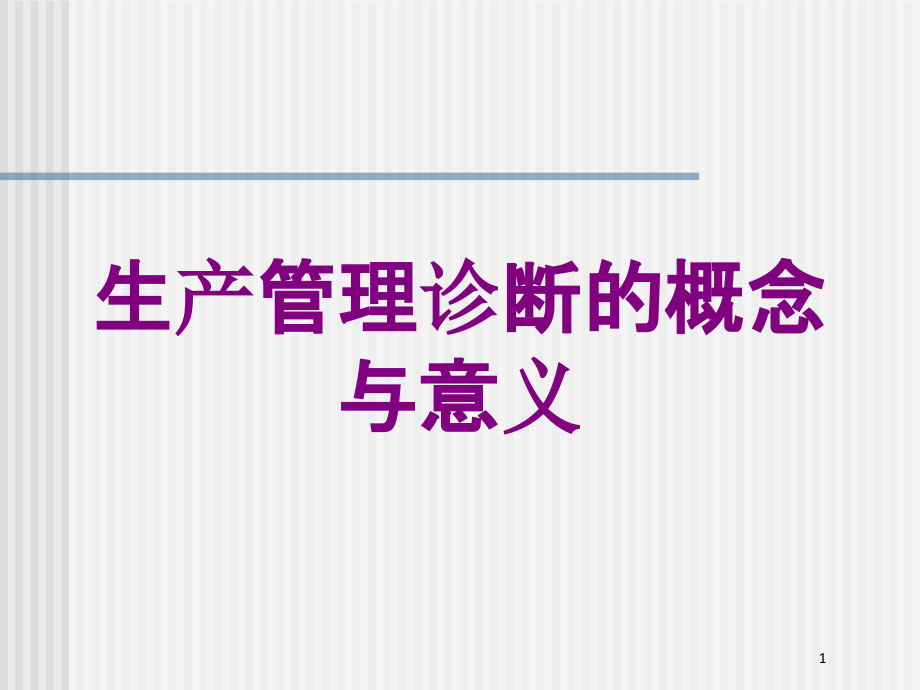 生产管理诊断的概念与意义

1